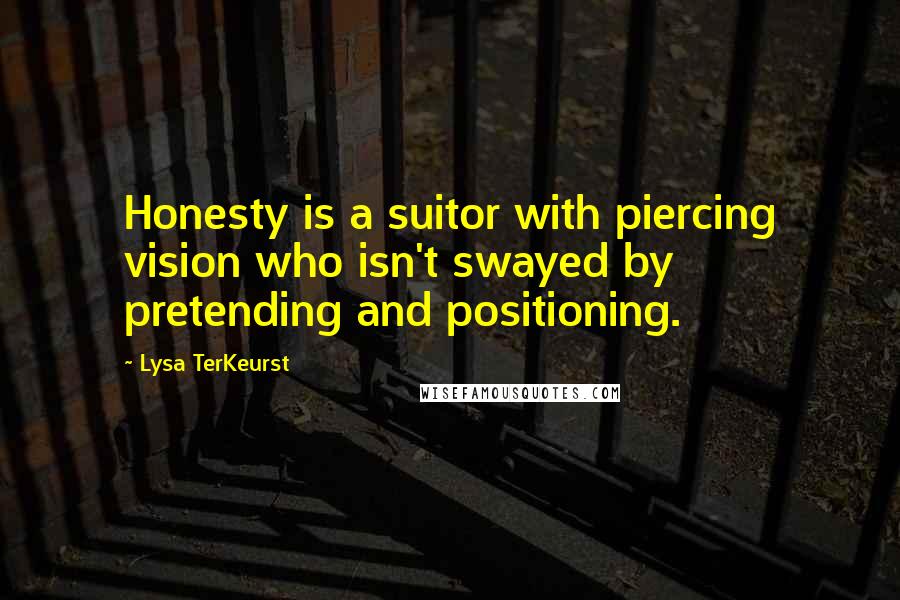 Honesty is a suitor with piercing vision who isn't swayed by pretending and positioning.

~ Lysa TerKeurst

WISEFAMOUSQUOTES.COM